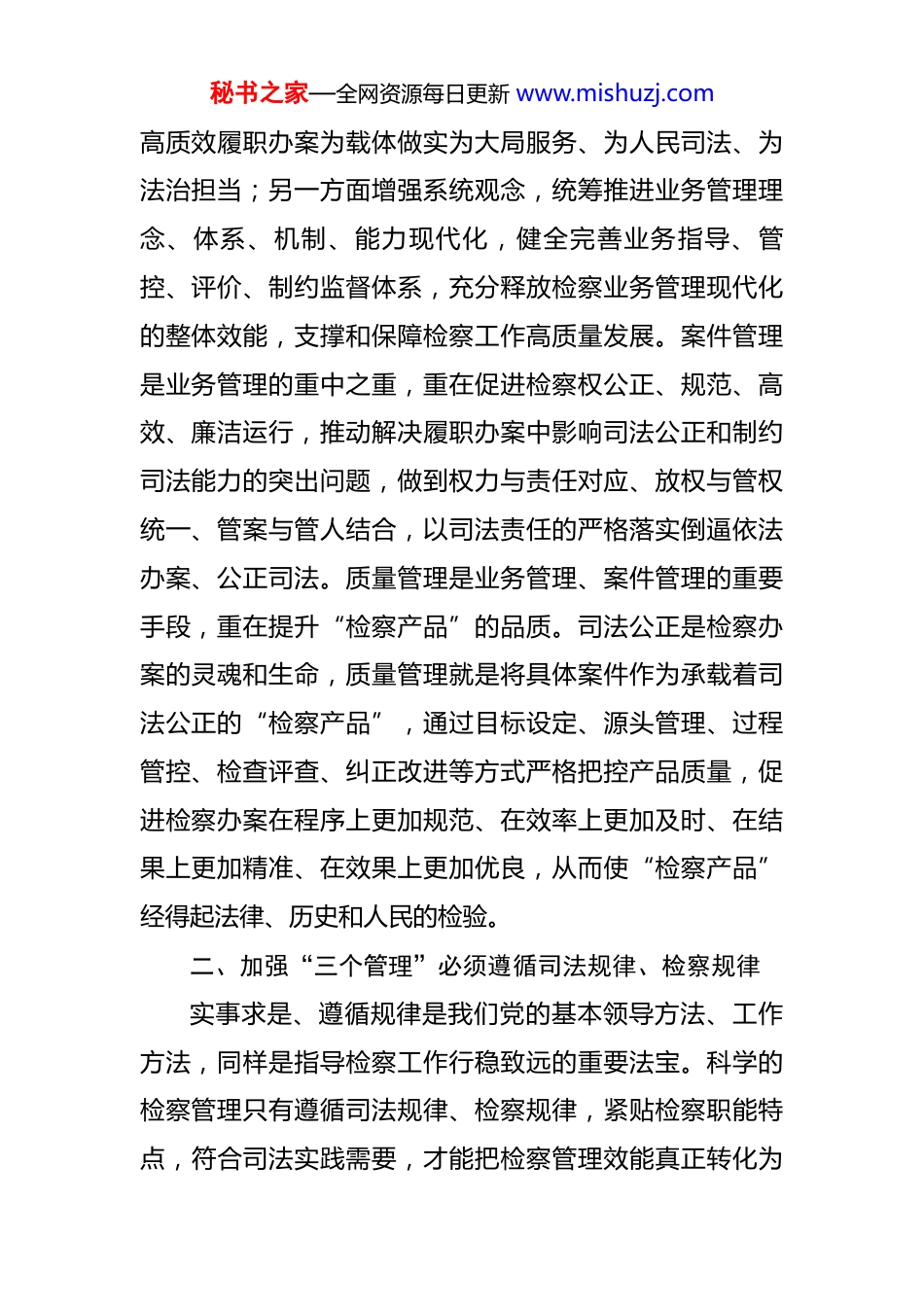 秘书之家—全网资源每日更新 www.mishuzj.com

高质效履职办案为载体做实为大局服务、为人民司法、为法治担当；另一方面增强系统观念，统筹推进业务管理理念、体系、机制、能力现代化，健全完善业务指导、管控、评价、制约监督体系，充分释放检察业务管理现代化的整体效能，支撑和保障检察工作高质量发展。案件管理是业务管理的重中之重，重在促进检察权公正、规范、高效、廉洁运行，推动解决履职办案中影响司法公正和制约司法能力的突出问题，做到权力与责任对应、放权与管权统一、管案与管人结合，以司法责任的严格落实倒逼依法办案、公正司法。质量管理是业务管理、案件管理的重要手段，重在提升“检察产品”的品质。司法公正是检察办案的灵魂和生命，质量管理就是将具体案件作为承载着司法公正的“检察产品”，通过目标设定、源头管理、过程管控、检查评查、纠正改进等方式严格把控产品质量，促进检察办案在程序上更加规范、在效率上更加及时、在结果上更加精准、在效果上更加优良，从而使“检察产品”经得起法律、历史和人民的检验。

二、加强“三个管理”必须遵循司法规律、检察规律

实事求是、遵循规律是我们党的基本领导方法、工作方法，同样是指导检察工作行稳致远的重要法宝。科学的检察管理只有遵循司法规律、检察规律，紧贴检察职能特点，符合司法实践需要，才能把检察管理效能真正转化为